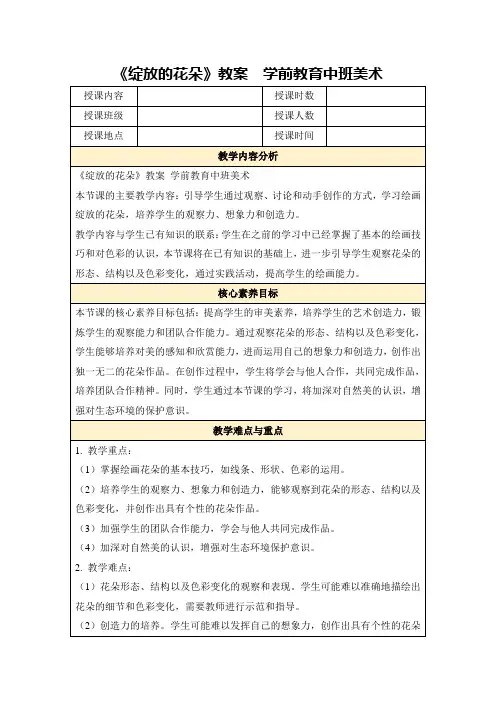 《绽放的花朵》教案　学前教育中班美术

| 授课内容 |  | 授课时数 |  |
|---|---|---|---|
| 授课班级 |  | 授课人数 |  |
| 授课地点 |  | 授课时间 |  |

教学内容分析

《绽放的花朵》教案 学前教育中班美术

本节课的主要教学内容：引导学生通过观察、讨论和动手创作的方式，学习绘画绽放的花朵，培养学生的观察力、想象力和创造力。

教学内容与学生已有知识的联系：学生在之前的学习中已经掌握了基本的绘画技巧和对色彩的认识，本节课将在已有知识的基础上，进一步引导学生观察花朵的形态、结构以及色彩变化，通过实践活动，提高学生的绘画能力。

核心素养目标

本节课的核心素养目标包括：提高学生的审美素养，培养学生的艺术创造力，锻炼学生的观察能力和团队合作能力。通过观察花朵的形态、结构以及色彩变化，学生能够培养对美的感知和欣赏能力，进而运用自己的想象力和创造力，创作出独一无二的花朵作品。在创作过程中，学生将学会与他人合作，共同完成作品，培养团队合作精神。同时，学生通过本节课的学习，将加深对自然美的认识，增强对生态环境的保护意识。

教学难点与重点

1. 教学重点：

（1）掌握绘画花朵的基本技巧，如线条、形状、色彩的运用。

（2）培养学生的观察力、想象力和创造力，能够观察到花朵的形态、结构以及色彩变化，并创作出具有个性的花朵作品。

（3）加强学生的团队合作能力，学会与他人共同完成作品。

（4）加深对自然美的认识，增强对生态环境保护意识。

2. 教学难点：

（1）花朵形态、结构以及色彩变化的观察和表现，学生可能难以准确地描绘出花朵的细节和色彩变化，需要教师进行示范和指导。

（2）创造力的培养。学生可能难以发挥自己的想象力，创作出具有个性的花朵